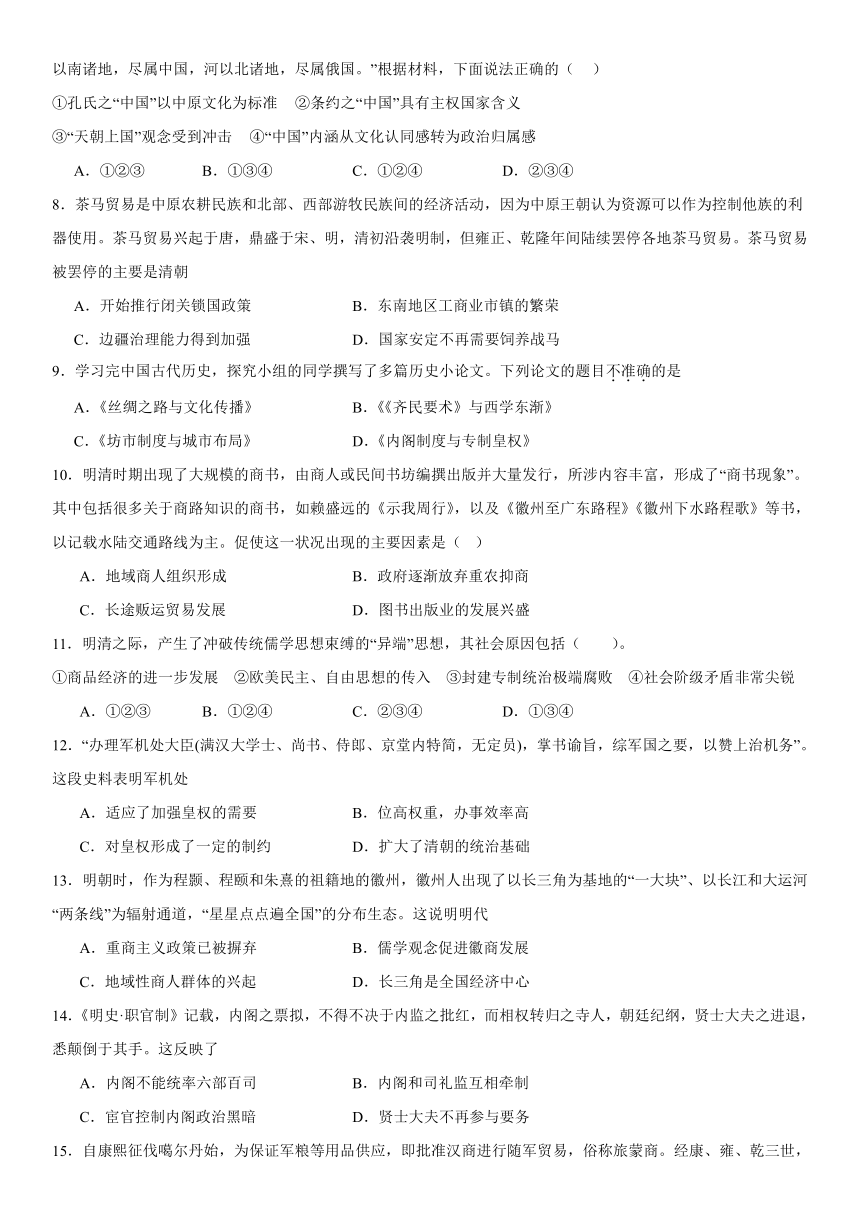 以南诸地，尽属中国，河以北诸地，尽属俄国。”根据材料，下面说法正确的（　）

①孔氏之“中国”以中原文化为标准　②条约之“中国”具有主权国家含义

③“天朝上国”观念受到冲击　④“中国”内涵从文化认同感转为政治归属感

A．①②③　B．①③④　C．①②④　D．②③④

8．茶马贸易是中原农耕民族和北部、西部游牧民族间的经济活动，因为中原王朝认为资源可以作为控制他族的利器使用。茶马贸易兴起于唐，鼎盛于宋、明，清初沿袭明制，但雍正、乾隆年间陆续罢停各地茶马贸易。茶马贸易被罢停的主要是清朝

A．开始推行闭关锁国政策　B．东南地区工商业市镇的繁荣

C．边疆治理能力得到加强　D．国家安定不再需要饲养战马

9．学习完中国古代历史，探究小组的同学撰写了多篇历史小论文。下列论文的题目不准确的是

A．《丝绸之路与文化传播》　B．《《齐民要术》与西学东渐》

C．《坊市制度与城市布局》　D．《内阁制度与专制皇权》

10．明清时期出现了大规模的商书，由商人或民间书坊编撰出版并大量发行，所涉内容丰富，形成了“商书现象”。其中包括很多关于商路知识的商书，如赖盛远的《示我周行》，以及《徽州至广东路程》《徽州下水路程歌》等书，以记载水陆交通路线为主。促使这一状况出现的主要因素是（　）

A．地域商人组织形成　B．政府逐渐放弃重农抑商

C．长途贩运贸易发展　D．图书出版业的发展兴盛

11．明清之际，产生了冲破传统儒学思想束缚的“异端”思想，其社会原因包括（　　）。

①商品经济的进一步发展　②欧美民主、自由思想的传入　③封建专制统治极端腐败　④社会阶级矛盾非常尖锐

A．①②③　B．①②④　C．②③④　D．①③④

12．“办理军机处大臣(满汉大学士、尚书、侍郎、京堂内特简，无定员)，掌书谕旨，综军国之要，以赞上治机务”。这段史料表明军机处

A．适应了加强皇权的需要　B．位高权重，办事效率高

C．对皇权形成了一定的制约　D．扩大了清朝的统治基础

13．明朝时，作为程颢、程颐和朱熹的祖籍地的徽州，徽州人出现了以长三角为基地的“一大块”、以长江和大运河“两条线”为辐射通道，“星星点点遍全国”的分布生态。这说明明代

A．重商主义政策已被摒弃　B．儒学观念促进徽商发展

C．地域性商人群体的兴起　D．长三角是全国经济中心

14．《明史·职官制》记载，内阁之票拟，不得不决于内监之批红，而相权转归之寺人，朝廷纪纲，贤士大夫之进退，悉颠倒于其手。这反映了

A．内阁不能统率六部百司　B．内阁和司礼监互相牵制

C．宦官控制内阁政治黑暗　D．贤士大夫不再参与要务

15．自康熙征伐噶尔丹始，为保证军粮等用品供应，即批准汉商进行随军贸易，俗称旅蒙商。经康、雍、乾三世，